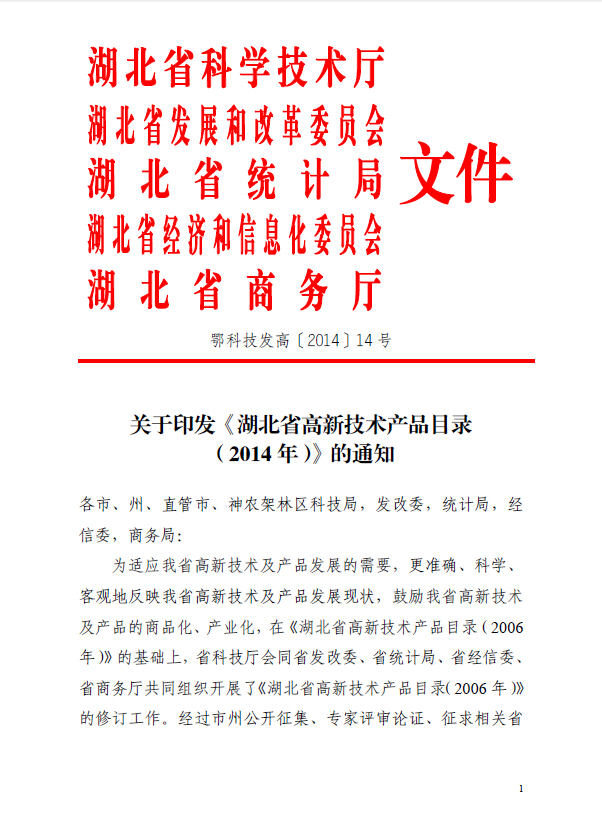 湖北省科学技术厅
湖北省发展和改革委员会
湖北省统计局
湖北省经济和信息化委员会
湖北省商务厅
文件

鄂科技发高〔2014〕14号

关于印发《湖北省高新技术产品目录（2014年）》的通知

各市、州、直管市、神农架林区科技局，发改委，统计局，经信委，商务局：

为适应我省高新技术及产品发展的需要，更准确、科学、客观地反映我省高新技术及产品发展现状，鼓励我省高新技术及产品的商品化、产业化，在《湖北省高新技术产品目录（2006年）》的基础上，省科技厅会同省发改委、省统计局、省经信委、省商务厅共同组织开展了《湖北省高新技术产品目录(2006年)》的修订工作。经过市州公开征集、专家评审论证、征求相关省

1